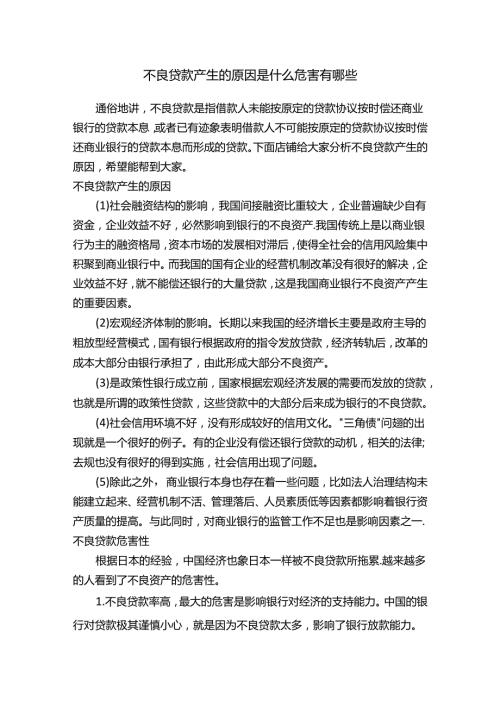 不良贷款产生的原因是什么危害有哪些

通俗地讲，不良贷款是指借款人未能按原定的贷款协议按时偿还商业银行的贷款本息,或者已有迹象表明借款人不可能按原定的贷款协议按时偿还商业银行的贷款本息而形成的贷款。下面店铺给大家分析不良贷款产生的原因，希望能帮到大家。

不良贷款产生的原因

(1)社会融资结构的影响，我国间接融资比重较大，企业普遍缺少自有资金，企业效益不好，必然影响到银行的不良资产.我国传统上是以商业银行为主的融资格局，资本市场的发展相对滞后，使得全社会的信用风险集中积聚到商业银行中。而我国的国有企业的经营机制改革没有很好的解决，企业效益不好，就不能偿还银行的大量贷款，这是我国商业银行不良资产产生的重要因素。

(2)宏观经济体制的影响。长期以来我国的经济增长主要是政府主导的粗放型经营模式，国有银行根据政府的指令发放贷款，经济转轨后，改革的成本大部分由银行承担了，由此形成大部分不良资产。

(3)是政策性银行成立前，国家根据宏观经济发展的需要而发放的贷款，也就是所谓的政策性贷款，这些贷款中的大部分后来成为银行的不良贷款。

(4)社会信用环境不好，没有形成较好的信用文化。"三角债"问题的出现就是一个很好的例子。有的企业没有偿还银行贷款的动机，相关的法律;去规也没有很好的得到实施，社会信用出现了问题。

(5)除此之外，商业银行本身也存在着一些问题，比如法人治理结构未能建立起来、经营机制不活、管理落后、人员素质低等因素都影响着银行资产质量的提高。与此同时，对商业银行的监管工作不足也是影响因素之一.

不良贷款危害性

根据日本的经验，中国经济也象日本一样被不良贷款所拖累.越来越多的人看到了不良资产的危害性。

1.不良贷款率高，最大的危害是影响银行对经济的支持能力。中国的银行对贷款极其谨慎小心，就是因为不良贷款太多，影响了银行放款能力。